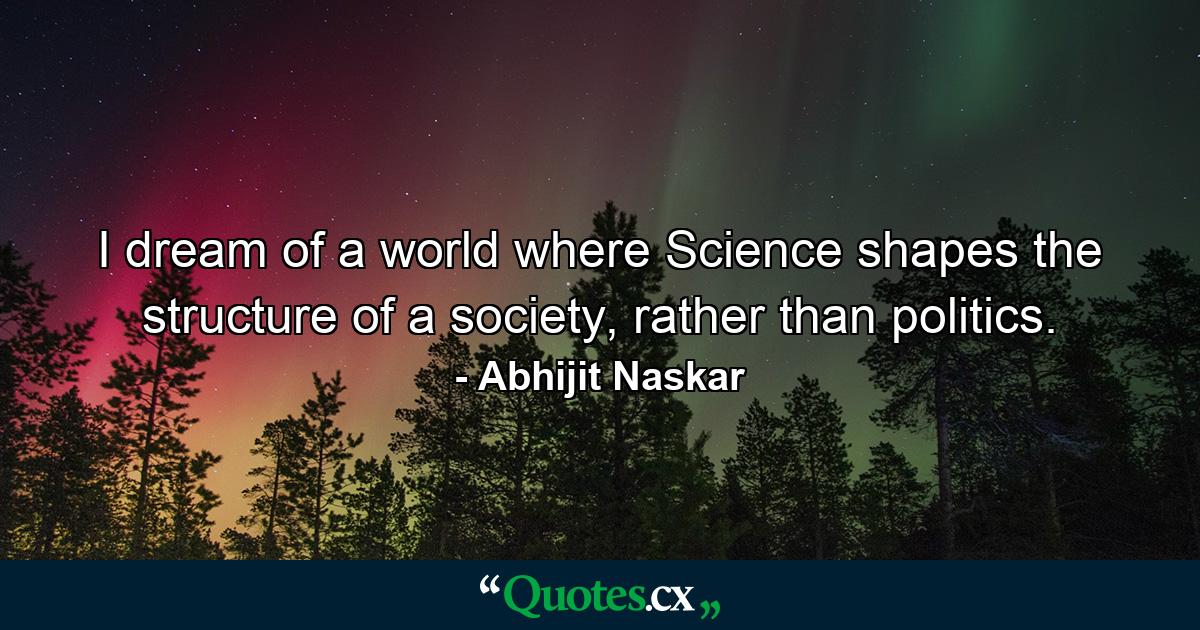 I dream of a world where Science shapes the structure of a society, rather than politics.
- Abhijit Naskar

“Quotes.cx„